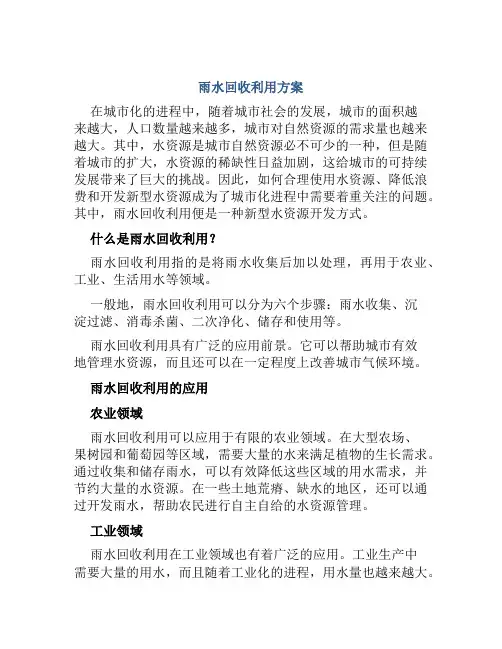 雨水回收利用方案

在城市化的进程中，随着城市社会的发展，城市的面积越来越大，人口数量越来越多，城市对自然资源的需求量也越来越大。其中，水资源是城市自然资源必不可少的一种，但是随着城市的扩大，水资源的稀缺性日益加剧，这给城市的可持续发展带来了巨大的挑战。因此，如何合理使用水资源、降低浪费和开发新型水资源成为了城市化进程中需要着重关注的问题。其中，雨水回收利用便是一种新型水资源开发方式。

什么是雨水回收利用？

雨水回收利用指的是将雨水收集后加以处理，再用于农业、工业、生活用水等领域。

一般地，雨水回收利用可以分为六个步骤：雨水收集、沉淀过滤、消毒杀菌、二次净化、储存和使用等。

雨水回收利用具有广泛的应用前景。它可以帮助城市有效地管理水资源，而且还可以在一定程度上改善城市气候环境。

雨水回收利用的应用

农业领域

雨水回收利用可以应用于有限的农业领域。在大型农场、果树园和葡萄园等区域，需要大量的水来满足植物的生长需求。通过收集和储存雨水，可以有效降低这些区域的用水需求，并节约大量的水资源。在一些土地荒瘠、缺水的地区，还可以通过开发雨水，帮助农民进行自主自给的水资源管理。

工业领域

雨水回收利用在工业领域也有着广泛的应用。工业生产中需要大量的用水，而且随着工业化的进程，用水量也越来越大。